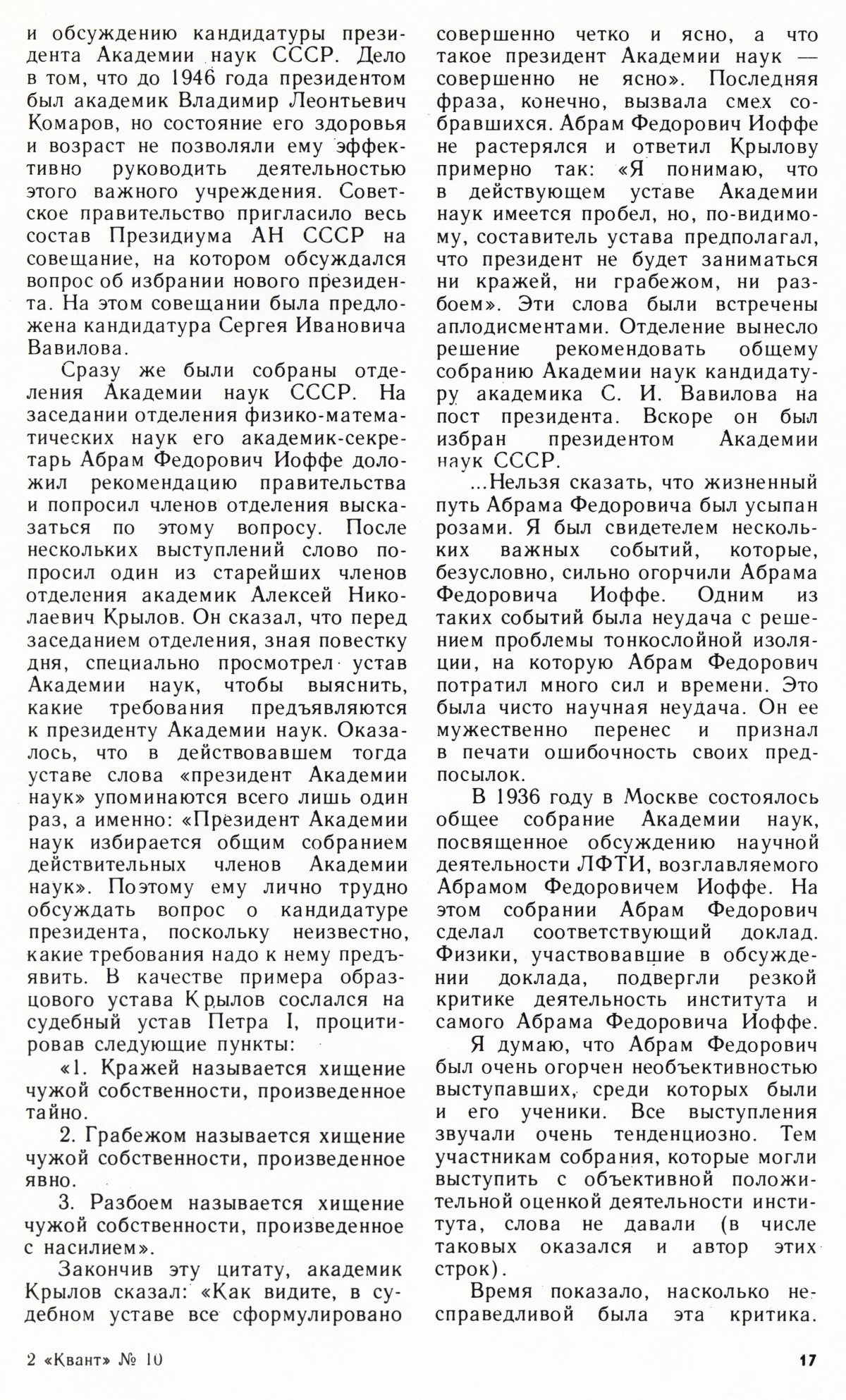 и обсуждению кандидатуры президента Академии наук СССР. Дело в том, что до 1946 года президентом был академик Владимир Леонтьевич Комаров, но состояние его здоровья и возраст не позволяли ему эффективно руководить деятельностью этого важного учреждения. Советское правительство пригласило весь состав Президиума АН СССР на совещание, на котором обсуждался вопрос об избрании нового президента. На этом совещании была предложена кандидатура Сергея Ивановича Вавилова.

Сразу же были собраны отделения Академии наук СССР. На заседании отделения физико-математических наук его академик-секретарь Абрам Федорович Иоффе доложил рекомендацию правительства и попросил членов отделения высказаться по этому вопросу. После нескольких выступлений слово попросил один из старейших членов отделения академик Алексей Николаевич Крылов. Он сказал, что перед заседанием отделения, зная повестку дня, специально просмотрел устав Академии наук, чтобы выяснить, какие требования предъявляются к президенту Академии наук. Оказалось, что в действовавшем тогда уставе слова «президент Академии наук» упоминаются всего лишь один раз, а именно: «Президент Академии наук избирается общим собранием действительных членов Академии наук». Поэтому ему лично трудно обсуждать вопрос о кандидатуре президента, поскольку неизвестно, какие требования надо к нему предъявить. В качестве примера образцового устава Крылов сослался на судебный устав Петра I, процитировав следующие пункты:

«1. Кражей называется хищение чужой собственности, произведенное тайно.

2. Грабежом называется хищение чужой собственности, произведенное явно.

3. Разбоем называется хищение чужой собственности, произведенное с насилием».

Закончив эту цитату, академик Крылов сказал: «Как видите, в судебном уставе все сформулировано совершенно четко и ясно, а что такое президент Академии наук — совершенно не ясно». Последняя фраза, конечно, вызвала смех собравшихся. Абрам Федорович Иоффе не растерялся и ответил Крылову примерно так: «Я понимаю, что в действующем уставе Академии наук имеется пробел, но, по-видимому, составитель устава предполагал, что президент не будет заниматься ни кражей, ни грабежом, ни разбоем». Эти слова были встречены аплодисментами. Отделение вынесло решение рекомендовать общему собранию Академии наук кандидатуру академика С. И. Вавилова на пост президента. Вскоре он был избран президентом Академии наук СССР.

...Нельзя сказать, что жизненный путь Абрама Федоровича был усыпан розами. Я был свидетелем нескольких важных событий, которые, безусловно, сильно огорчили Абрама Федоровича Иоффе. Одним из таких событий была неудача с решением проблемы тонкослойной изоляции, на которую Абрам Федорович потратил много сил и времени. Это была чисто научная неудача. Он ее мужественно перенес и признал в печати ошибочность своих предпосылок.

В 1936 году в Москве состоялось общее собрание Академии наук, посвященное обсуждению научной деятельности ЛФТИ, возглавляемого Абрамом Федоровичем Иоффе. На этом собрании Абрам Федорович сделал соответствующий доклад. Физики, участвовавшие в обсуждении доклада, подвергли резкой критике деятельность института и самого Абрама Федоровича Иоффе.

Я думаю, что Абрам Федорович был очень огорчен необъективностью выступавших, среди которых были и его ученики. Все выступления звучали очень тенденциозно. Тем участникам собрания, которые могли выступить с объективной положительной оценкой деятельности института, слова не давали (в числе таковых оказался и автор этих строк).

Время показало, насколько несправедливой была эта критика.

2 «Квант» № 10

17